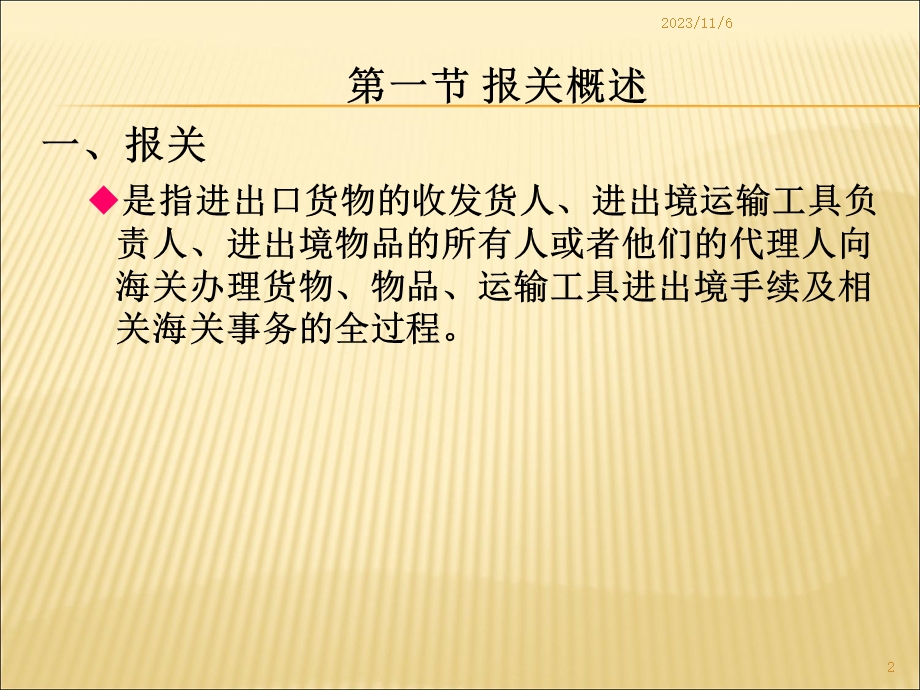 2023/11/6

第一节 报关概述

一、报关

◆是指进出口货物的收发货人、进出境运输工具负责人、进出境物品的所有人或者他们的代理人向海关办理货物、物品、运输工具进出境手续及相关海关事务的全过程。

2